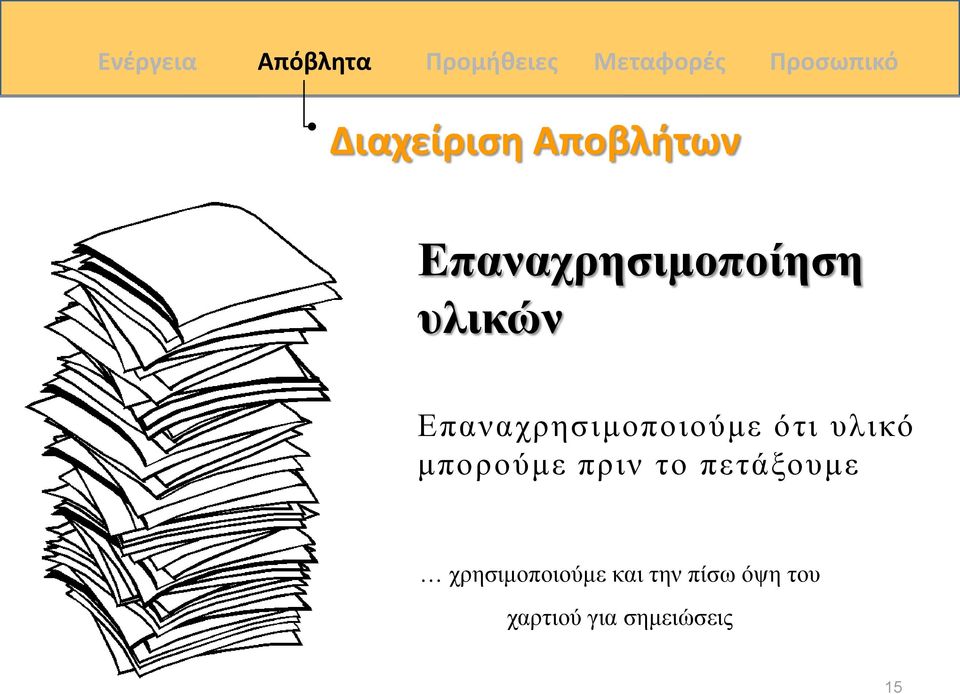 Ενέργεια Απόβλητα Προμήθειες Μεταφορές Προσωπικό

Διαχείριση Αποβλήτων

Επαναχρησιμοποίηση υλικών

Επαναχρησιμοποιούμε ότι υλικό μπορούμε πριν το πετάξουμε

… χρησιμοποιούμε και την πίσω όψη του χαρτιού για σημειώσεις

15